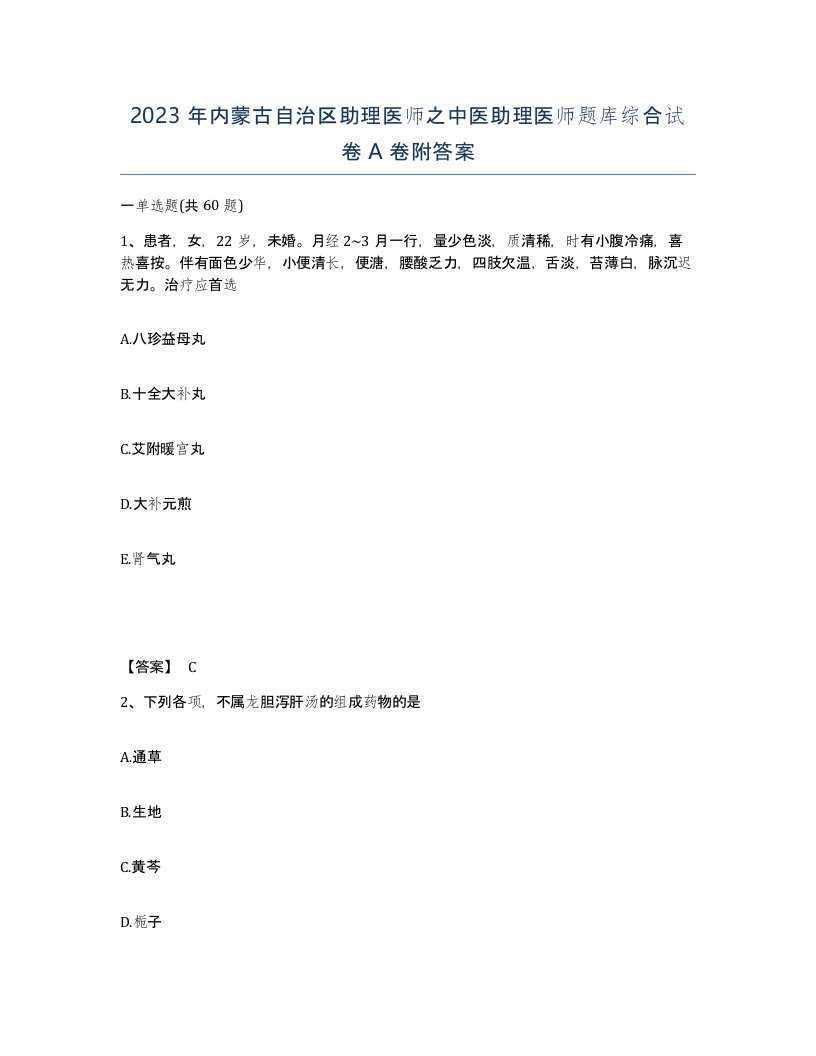 2023 年内蒙古自治区助理医师之中医助理医师题库综合试卷 A 卷附答案

一单选题(共 60 题)

1、患者，女，22 岁，未婚。月经 2~3 月一行，量少色淡，质清稀，时有小腹冷痛，喜热喜按。伴有面色少华，小便清长，便溏，腰酸乏力，四肢欠温，舌淡，苔薄白，脉沉迟无力。治疗应首选

A.八珍益母丸

B.十全大补丸

C.艾附暖宫丸

D.大补元煎

E.肾气丸

【答案】 C

2、下列各项，不属龙胆泻肝汤的组成药物的是

A.通草

B.生地

C.黄芩

D.栀子